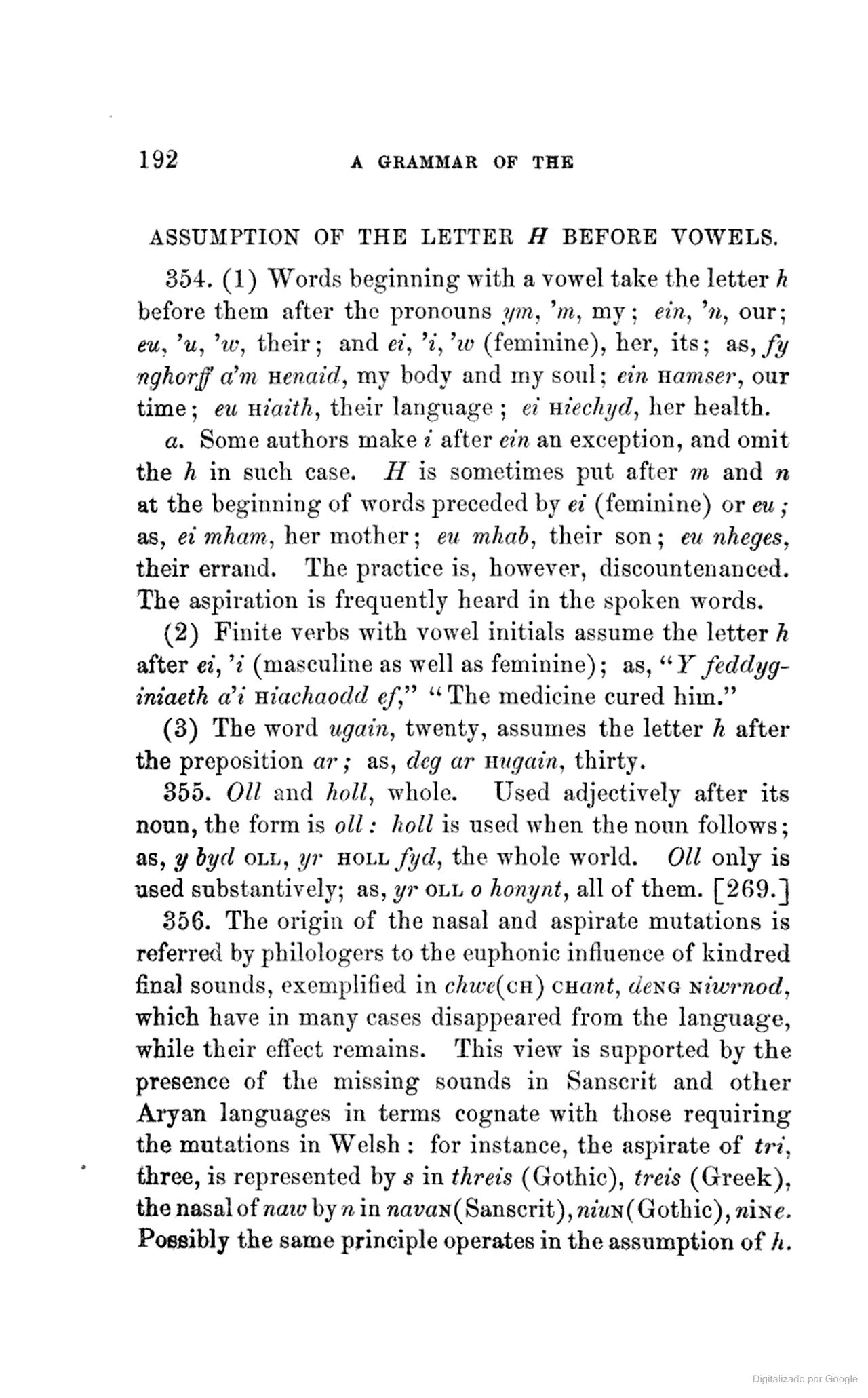 192 A GRAMMAR OF THE

ASSUMPTION OF THE LETTER H BEFORE VOWELS.

354. (1) Words beginning with a vowel take the letter h before them after the pronouns ym, 'm, my; ein, 'n, our; eu, 'u, 'w, their; and ei, 'i, 'w (feminine), her, its; as, fy nghorff a'm Henaid, my body and my soul; ein Hamser, our time; eu Hiaith, their language; ei Hiechyd, her health.

a. Some authors make i after ein an exception, and omit the h in such case. H is sometimes put after m and n at the beginning of words preceded by ei (feminine) or eu; as, ei mham, her mother; eu mhab, their son; eu nheges, their errand. The practice is, however, discountenanced. The aspiration is frequently heard in the spoken words.

(2) Finite verbs with vowel initials assume the letter h after ei, 'i (masculine as well as feminine); as, "Y feddyginiaeth a'i Hiachaodd ef," "The medicine cured him."

(3) The word ugain, twenty, assumes the letter h after the preposition ar; as, deg ar Hugain, thirty.

355. Oll and holl, whole. Used adjectively after its noun, the form is oll: holl is used when the noun follows; as, y byd OLL, yr HOLL fyd, the whole world. Oll only is used substantively; as, yr OLL o honynt, all of them. [269.]

356. The origin of the nasal and aspirate mutations is referred by philologers to the euphonic influence of kindred final sounds, exemplified in chwe(CH) CHant, deNG Niwrnod, which have in many cases disappeared from the language, while their effect remains. This view is supported by the presence of the missing sounds in Sanscrit and other Aryan languages in terms cognate with those requiring the mutations in Welsh: for instance, the aspirate of tri, three, is represented by s in threis (Gothic), treis (Greek), the nasal of naw by n in navaN (Sanscrit), niuN (Gothic), niNe. Possibly the same principle operates in the assumption of h.

Digitalizado por Google